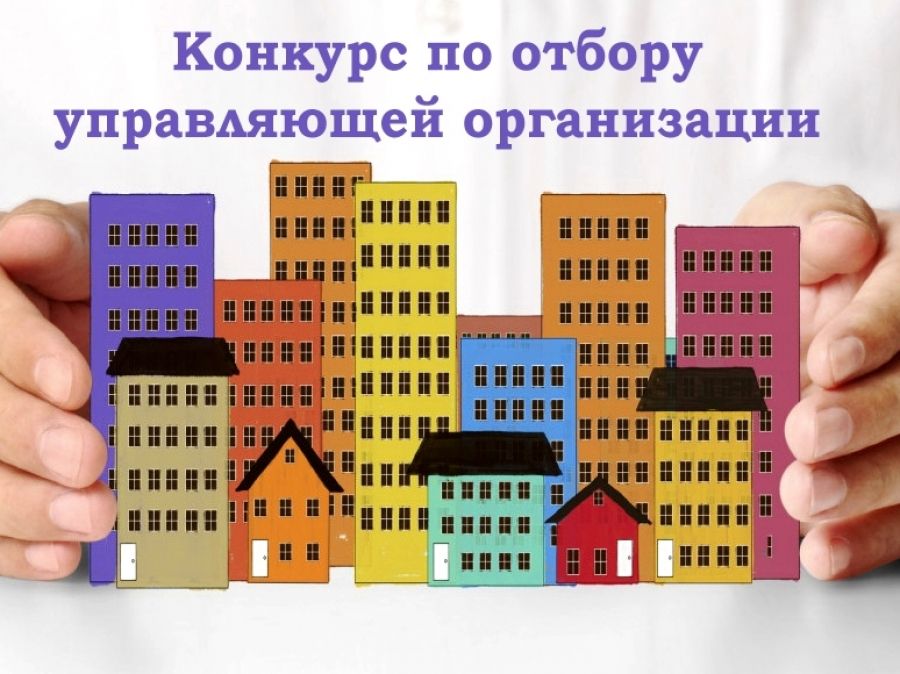 Конкурс по отбору управляющей организации